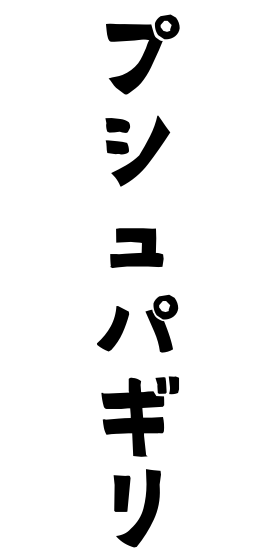 プシュパギリ